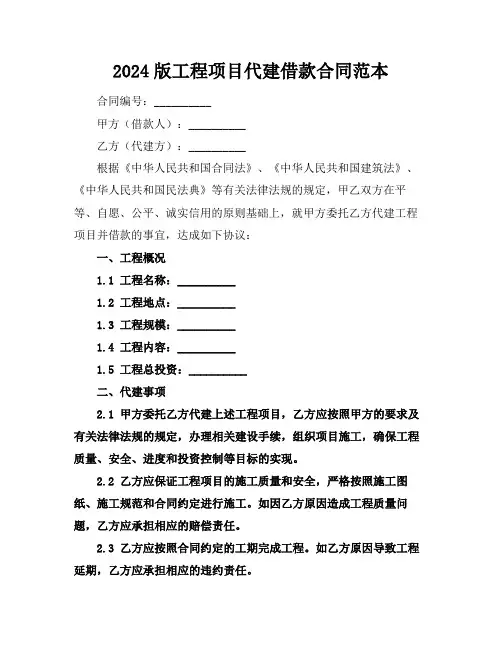 2024版工程项目代建借款合同范本

合同编号：__________

甲方（借款人）：__________

乙方（代建方）：__________

根据《中华人民共和国合同法》、《中华人民共和国建筑法》、《中华人民共和国民法典》等有关法律法规的规定，甲乙双方在平等、自愿、公平、诚实信用的原则基础上，就甲方委托乙方代建工程项目并借款的事宜，达成如下协议：

一、工程概况

1.1 工程名称：__________

1.2 工程地点：__________

1.3 工程规模：__________

1.4 工程内容：__________

1.5 工程总投资：__________

二、代建事项

2.1 甲方委托乙方代建上述工程项目，乙方应按照甲方的要求及有关法律法规的规定，办理相关建设手续，组织项目施工，确保工程质量、安全、进度和投资控制等目标的实现。

2.2 乙方应保证工程项目的施工质量和安全，严格按照施工图纸、施工规范和合同约定进行施工。如因乙方原因造成工程质量问题，乙方应承担相应的赔偿责任。

2.3 乙方应按照合同约定的工期完成工程。如乙方原因导致工程延期，乙方应承担相应的违约责任。